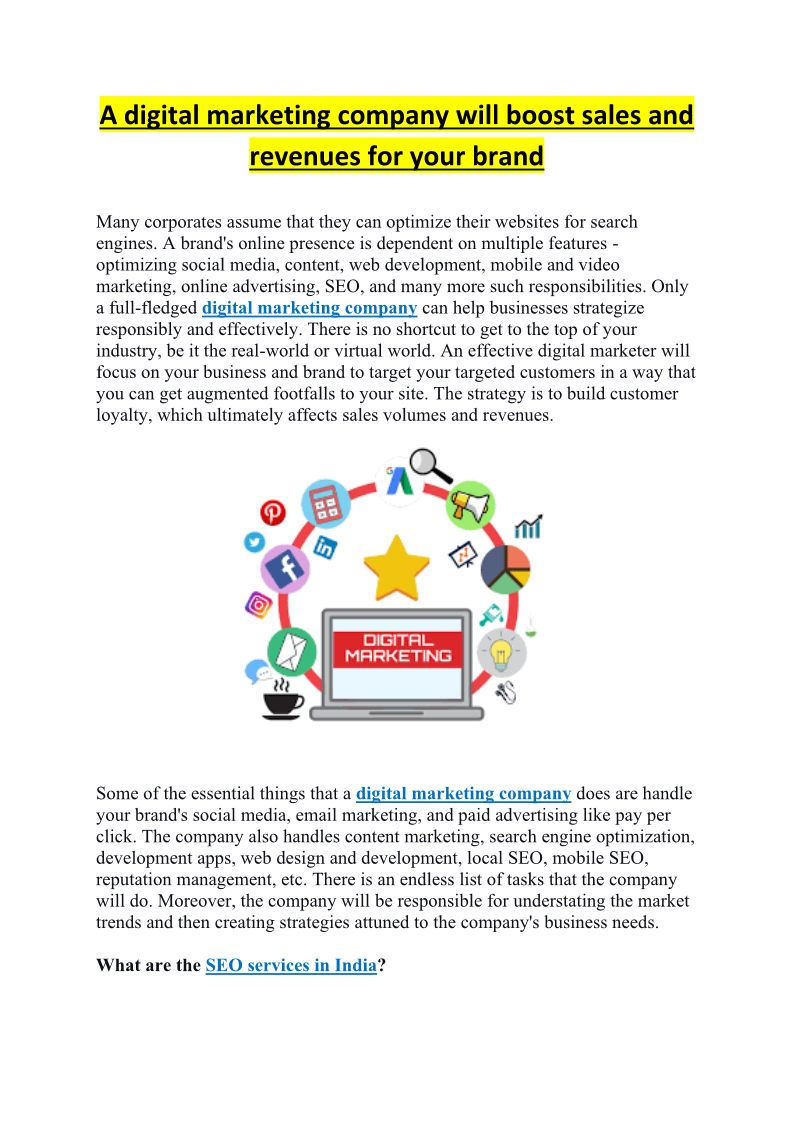 A digital marketing company will boost sales and revenues for your brand

Many corporates assume that they can optimize their websites for search engines. A brand's online presence is dependent on multiple features - optimizing social media, content, web development, mobile and video marketing, online advertising, SEO, and many more such responsibilities. Only a full-fledged digital marketing company can help businesses strategize responsibly and effectively. There is no shortcut to get to the top of your industry, be it the real-world or virtual world. An effective digital marketer will focus on your business and brand to target your targeted customers in a way that you can get augmented footfalls to your site. The strategy is to build customer loyalty, which ultimately affects sales volumes and revenues.

DIGITAL MARKETING

Some of the essential things that a digital marketing company does are handle your brand's social media, email marketing, and paid advertising like pay per click. The company also handles content marketing, search engine optimization, development apps, web design and development, local SEO, mobile SEO, reputation management, etc. There is an endless list of tasks that the company will do. Moreover, the company will be responsible for understating the market trends and then creating strategies attuned to the company's business needs.

What are the SEO services in India?